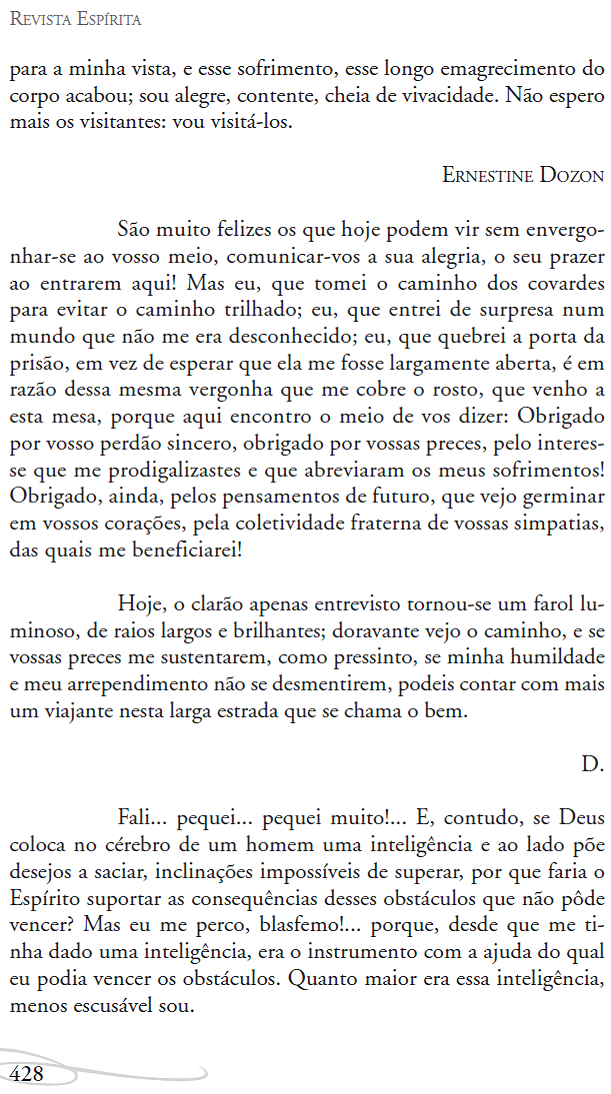 Revista Espírita

para a minha vista, e esse sofrimento, esse longo emagrecimento do corpo acabou; sou alegre, contente, cheia de vivacidade. Não espero mais os visitantes: vou visitá-los.

Ernestine Dozon

São muito felizes os que hoje podem vir sem envergonhar-se ao vosso meio, comunicar-vos a sua alegria, o seu prazer ao entrarem aqui! Mas eu, que tomei o caminho dos covardes para evitar o caminho trilhado; eu, que entrei de surpresa num mundo que não me era desconhecido; eu, que quebrei a porta da prisão, em vez de esperar que ela me fosse largamente aberta, é em razão dessa mesma vergonha que me cobre o rosto, que venho a esta mesa, porque aqui encontro o meio de vos dizer: Obrigado por vosso perdão sincero, obrigado por vossas preces, pelo interesse que me prodigalizastes e que abreviaram os meus sofrimentos! Obrigado, ainda, pelos pensamentos de futuro, que vejo germinar em vossos corações, pela coletividade fraterna de vossas simpatias, das quais me beneficiarei!

Hoje, o clarão apenas entrevisto tornou-se um farol luminoso, de raios largos e brilhantes; doravante vejo o caminho, e se vossas preces me sustentarem, como pressinto, se minha humildade e meu arrependimento não se desmentirem, podeis contar com mais um viajante nesta larga estrada que se chama o bem.

D.

Fali... pequei... pequei muito!... E, contudo, se Deus coloca no cérebro de um homem uma inteligência e ao lado põe desejos a saciar, inclinações impossíveis de superar, por que faria o Espírito suportar as consequências desses obstáculos que não pôde vencer? Mas eu me perco, blasfemo!... porque, desde que me tinha dado uma inteligência, era o instrumento com a ajuda do qual eu podia vencer os obstáculos. Quanto maior era essa inteligência, menos escusável sou.

428